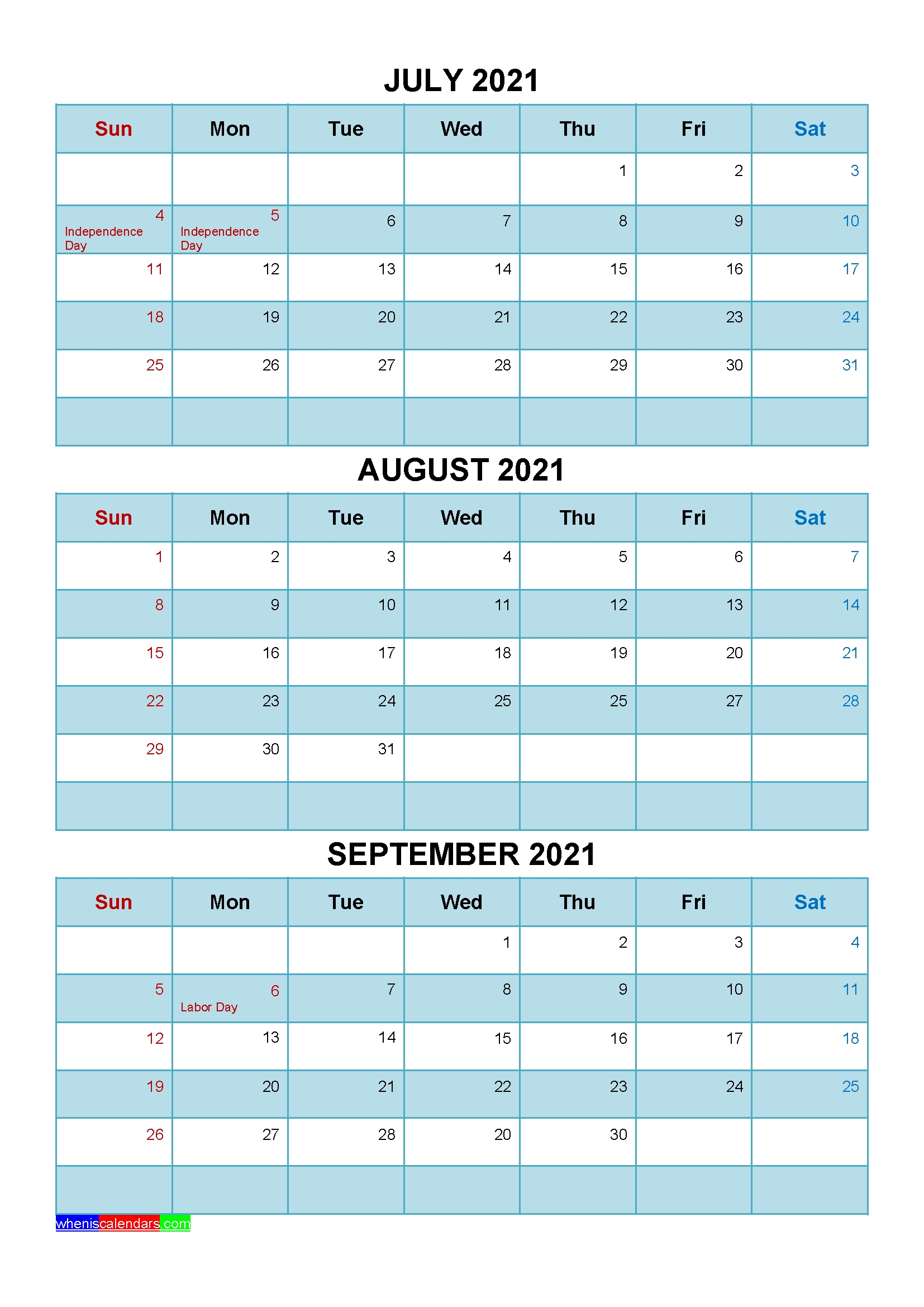 JULY 2021

| Sun | Mon | Tue | Wed | Thu | Fri | Sat |
|---|---|---|---|---|---|---|
| | | | | 1 | 2 | 3 |
| 4 Independence Day | 5 Independence Day | 6 | 7 | 8 | 9 | 10 |
| 11 | 12 | 13 | 14 | 15 | 16 | 17 |
| 18 | 19 | 20 | 21 | 22 | 23 | 24 |
| 25 | 26 | 27 | 28 | 29 | 30 | 31 |
| | | | | | | |

AUGUST 2021

| Sun | Mon | Tue | Wed | Thu | Fri | Sat |
|---|---|---|---|---|---|---|
| 1 | 2 | 3 | 4 | 5 | 6 | 7 |
| 8 | 9 | 10 | 11 | 12 | 13 | 14 |
| 15 | 16 | 17 | 18 | 19 | 20 | 21 |
| 22 | 23 | 24 | 25 | 25 | 27 | 28 |
| 29 | 30 | 31 | | | | |
| | | | | | | |

SEPTEMBER 2021

| Sun | Mon | Tue | Wed | Thu | Fri | Sat |
|---|---|---|---|---|---|---|
| | | | 1 | 2 | 3 | 4 |
| 5 | 6 Labor Day | 7 | 8 | 9 | 10 | 11 |
| 12 | 13 | 14 | 15 | 16 | 17 | 18 |
| 19 | 20 | 21 | 22 | 23 | 24 | 25 |
| 26 | 27 | 28 | 20 | 30 | | |
| | | | | | | |

wheniscalendars.com